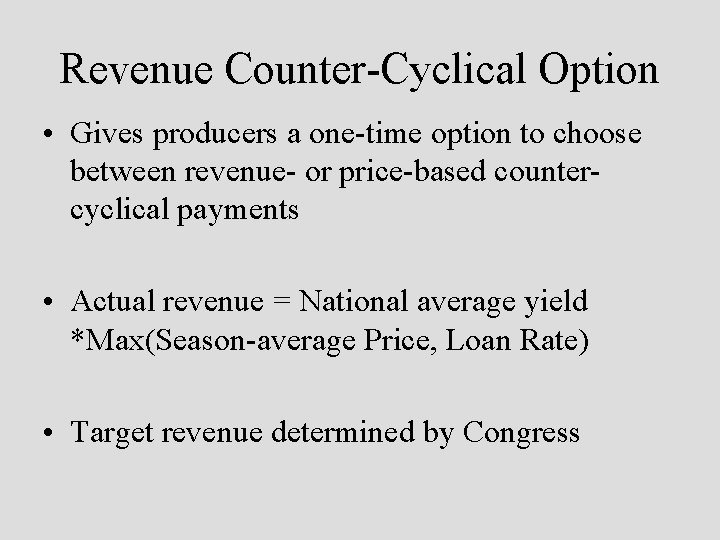 Revenue Counter-Cyclical Option

• Gives producers a one-time option to choose between revenue- or price-based counter-cyclical payments

• Actual revenue = National average yield *Max(Season-average Price, Loan Rate)

• Target revenue determined by Congress